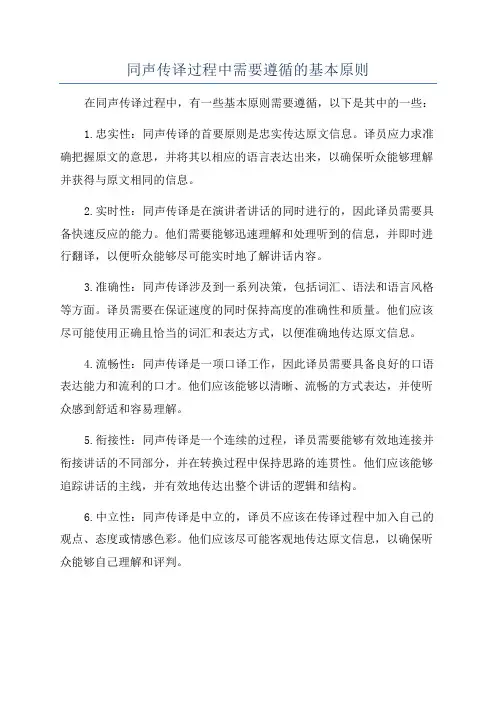 同声传译过程中需要遵循的基本原则

在同声传译过程中，有一些基本原则需要遵循，以下是其中的一些：

1.忠实性：同声传译的首要原则是忠实传达原文信息。译员应力求准确把握原文的意思，并将其以相应的语言表达出来，以确保听众能够理解并获得与原文相同的信息。

2.实时性：同声传译是在演讲者讲话的同时进行的，因此译员需要具备快速反应的能力。他们需要能够迅速理解和处理听到的信息，并即时进行翻译，以便听众能够尽可能实时地了解讲话内容。

3.准确性：同声传译涉及到一系列决策，包括词汇、语法和语言风格等方面。译员需要在保证速度的同时保持高度的准确性和质量。他们应该尽可能使用正确且恰当的词汇和表达方式，以便准确地传达原文信息。

4.流畅性：同声传译是一项口译工作，因此译员需要具备良好的口语表达能力和流利的口才。他们应该能够以清晰、流畅的方式表达，并使听众感到舒适和容易理解。

5.衔接性：同声传译是一个连续的过程，译员需要能够有效地连接并衔接讲话的不同部分，并在转换过程中保持思路的连贯性。他们应该能够追踪讲话的主线，并有效地传达出整个讲话的逻辑和结构。

6.中立性：同声传译是中立的，译员不应该在传译过程中加入自己的观点、态度或情感色彩。他们应该尽可能客观地传达原文信息，以确保听众能够自己理解和评判。